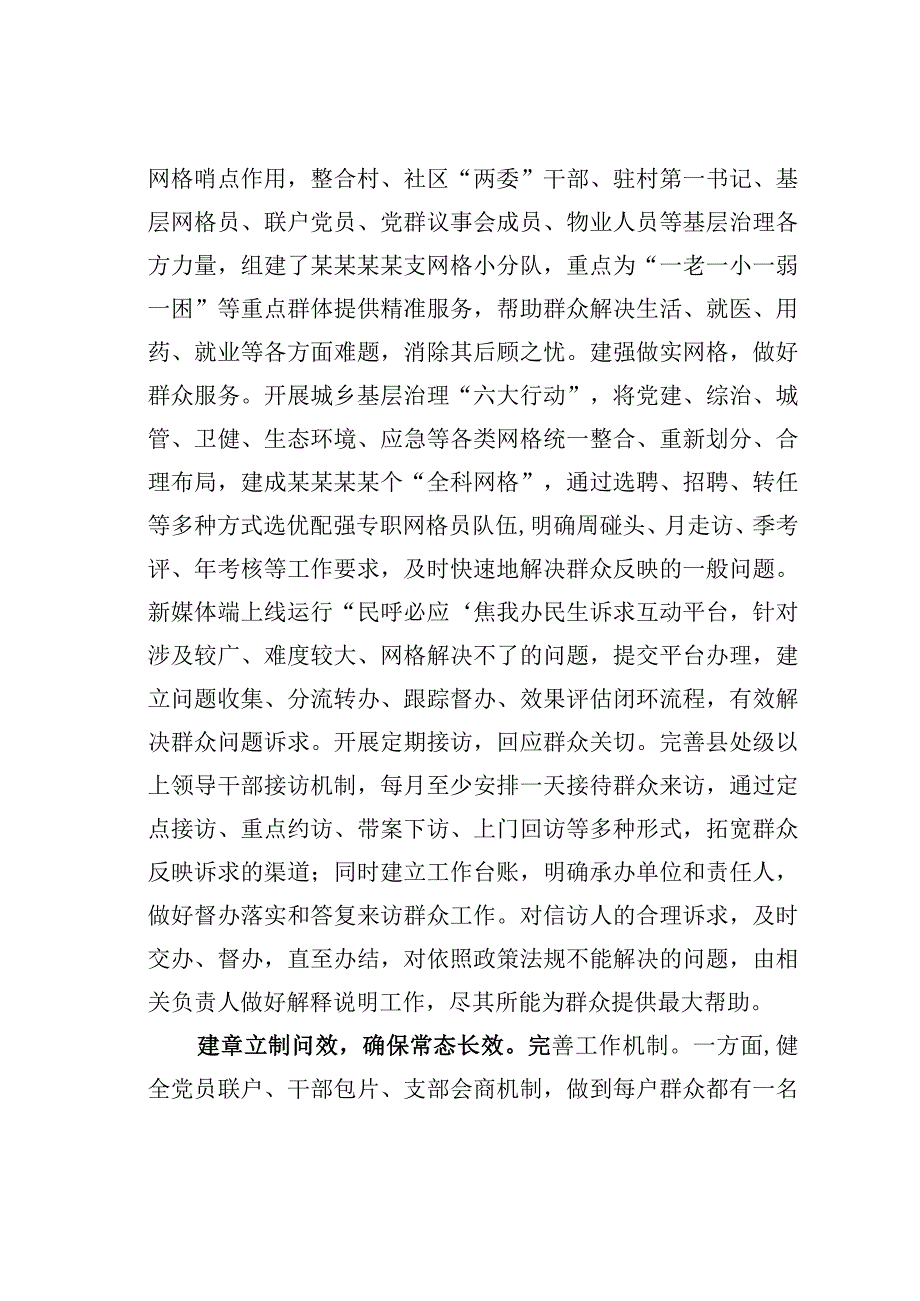 网格哨点作用，整合村、社区“两委”干部、驻村第一书记、基层网格员、联户党员、党群议事会成员、物业人员等基层治理各方力量，组建了某某某某支网格小分队，重点为“一老一小一弱一困”等重点群体提供精准服务，帮助群众解决生活、就医、用药、就业等各方面难题，消除其后顾之忧。建强做实网格，做好群众服务。开展城乡基层治理“六大行动”，将党建、综治、城管、卫健、生态环境、应急等各类网格统一整合、重新划分、合理布局，建成某某某某个“全科网格”，通过选聘、招聘、转任等多种方式选优配强专职网格员队伍,明确周碰头、月走访、季考评、年考核等工作要求，及时快速地解决群众反映的一般问题。新媒体端上线运行“民呼必应‘焦我办民生诉求互动平台，针对涉及较广、难度较大、网格解决不了的问题，提交平台办理，建立问题收集、分流转办、跟踪督办、效果评估闭环流程，有效解决群众问题诉求。开展定期接访，回应群众关切。完善县处级以上领导干部接访机制，每月至少安排一天接待群众来访，通过定点接访、重点约访、带案下访、上门回访等多种形式，拓宽群众反映诉求的渠道；同时建立工作台账，明确承办单位和责任人，做好督办落实和答复来访群众工作。对信访人的合理诉求，及时交办、督办，直至办结，对依照政策法规不能解决的问题，由相关负责人做好解释说明工作，尽其所能为群众提供最大帮助。

建章立制问效，确保常态长效。完善工作机制。一方面,健全党员联户、干部包片、支部会商机制，做到每户群众都有一名